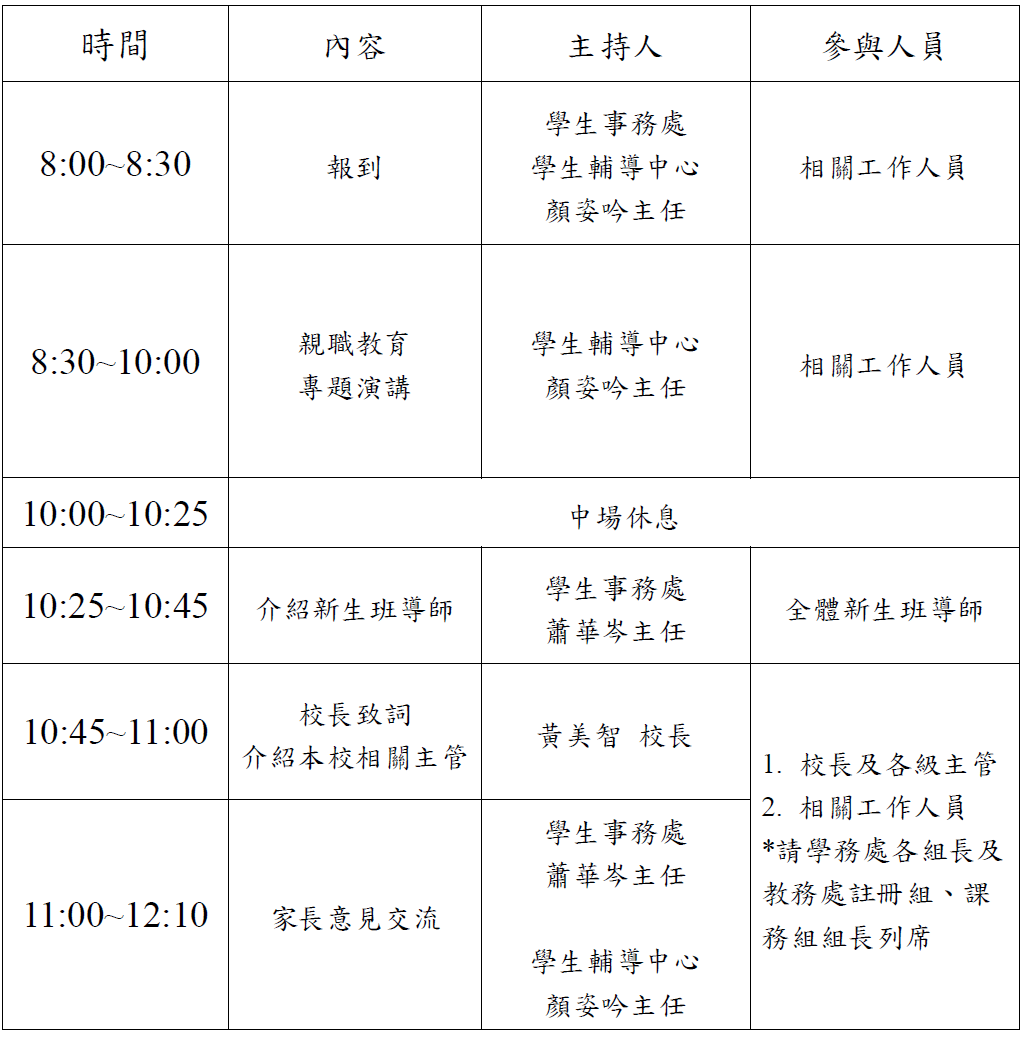 | 時間 | 內容 | 主持人 | 參與人員 |
|---|---|---|---|
| 8:00~8:30 | 報到 | 學生事務處 學生輔導中心 顏姿吟主任 | 相關工作人員 |
| 8:30~10:00 | 親職教育 專題演講 | 學生輔導中心 顏姿吟主任 | 相關工作人員 |
| 10:00~10:25 | 中場休息 | | |
| 10:25~10:45 | 介紹新生班導師 | 學生事務處 蕭華岑主任 | 全體新生班導師 |
| 10:45~11:00 | 校長致詞 介紹本校相關主管 | 黃美智 校長 | 1. 校長及各級主管 2. 相關工作人員 *請學務處各組長及教務處註冊組、課務組組長列席 |
| 11:00~12:10 | 家長意見交流 | 學生事務處 蕭華岑主任 學生輔導中心 顏姿吟主任 | |